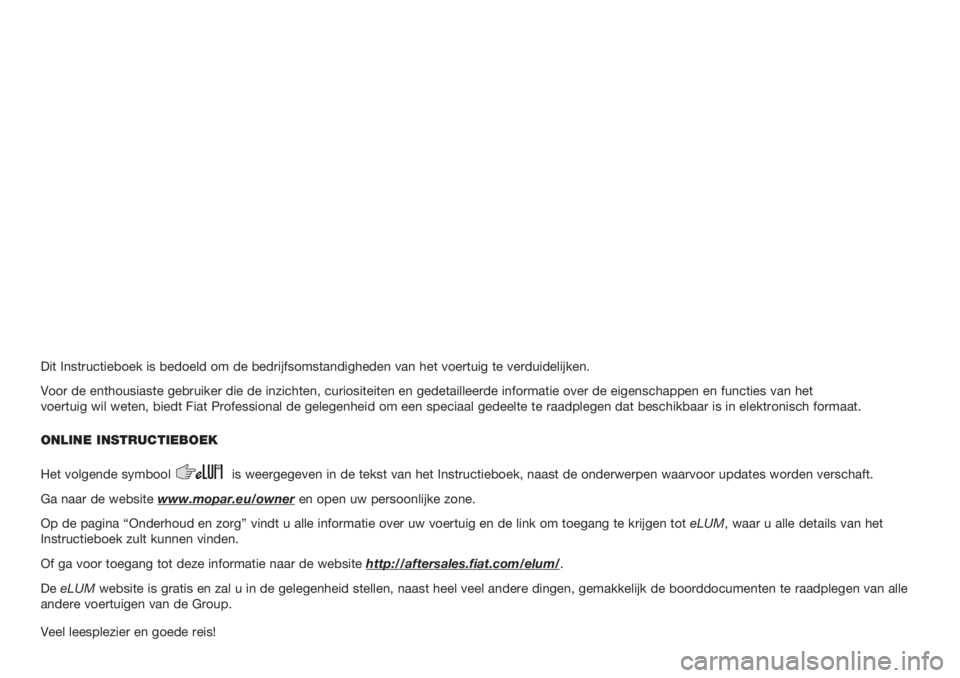 Dit Instructieboek is bedoeld om de bedrijfsomstandigheden van het voertuig te verduidelijken.

Voor de enthousiaste gebruiker die de inzichten, curiositeiten en gedetailleerde informatie over de eigenschappen en functies van het voertuig wil weten, biedt Fiat Professional de gelegenheid om een speciaal gedeelte te raadplegen dat beschikbaar is in elektronisch formaat.

ONLINE INSTRUCTIEBOEK

Het volgende symbool eLUM is weergegeven in de tekst van het Instructieboek, naast de onderwerpen waarvoor updates worden verschaft.

Ga naar de website www.mopar.eu/owner en open uw persoonlijke zone.

Op de pagina “Onderhoud en zorg” vindt u alle informatie over uw voertuig en de link om toegang te krijgen tot eLUM, waar u alle details van het Instructieboek zult kunnen vinden.

Of ga voor toegang tot deze informatie naar de website http://aftersales.fiat.com/elum/.

De eLUM website is gratis en zal u in de gelegenheid stellen, naast heel veel andere dingen, gemakkelijk de boorddocumenten te raadplegen van alle andere voertuigen van de Group.

Veel leesplezier en goede reis!

carmanualsonline.info